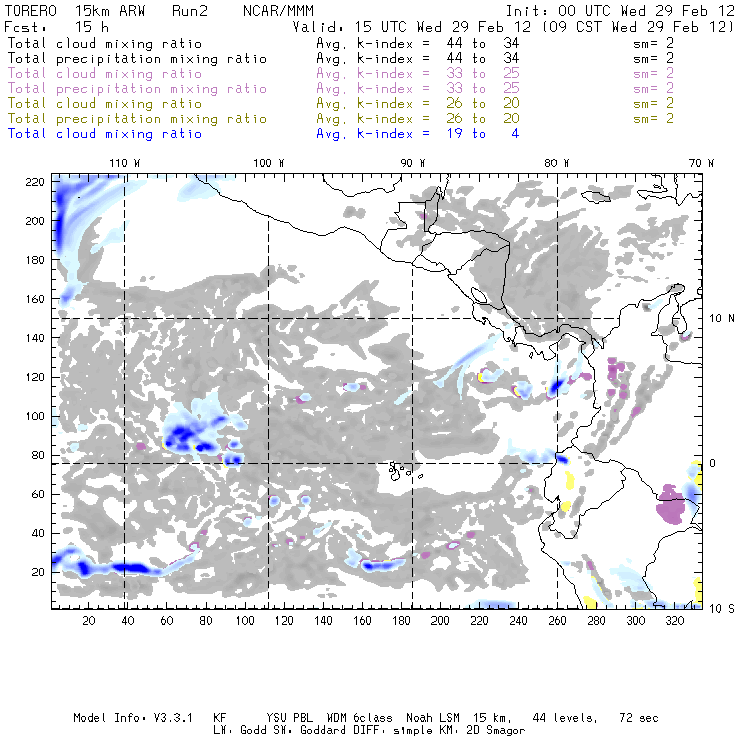 TORERO 15km ARW Run2 NCAR/MMM
Init: 00 UTC Wed 29 Feb 12
Fcst: 15 h
Valid: 15 UTC Wed 29 Feb 12 (09 CST Wed 29 Feb 12)

Total cloud mixing ratio Avg. k-index = 44 to 34 sm= 2
Total precipitation mixing ratio Avg. k-index = 44 to 34 sm= 2
Total cloud mixing ratio Avg. k-index = 33 to 25 sm= 2
Total precipitation mixing ratio Avg. k-index = 33 to 25 sm= 2
Total cloud mixing ratio Avg. k-index = 26 to 20 sm= 2
Total precipitation mixing ratio Avg. k-index = 26 to 20 sm= 2
Total cloud mixing ratio Avg. k-index = 19 to 4

110 W 100 W 90 W 80 W 70 W

220
200
180
160
140
120
100
80
60
40
20

10 N
0
10 S

20 40 60 80 100 120 140 160 180 200 220 240 260 280 300 320

Model Info: V3.3.1 KF YSU PBL WDM 6class Noah LSM 15 km, 44 levels, 72 sec
LW: Godd SW: Goddard DIFF: simple KM: 2D Smagor